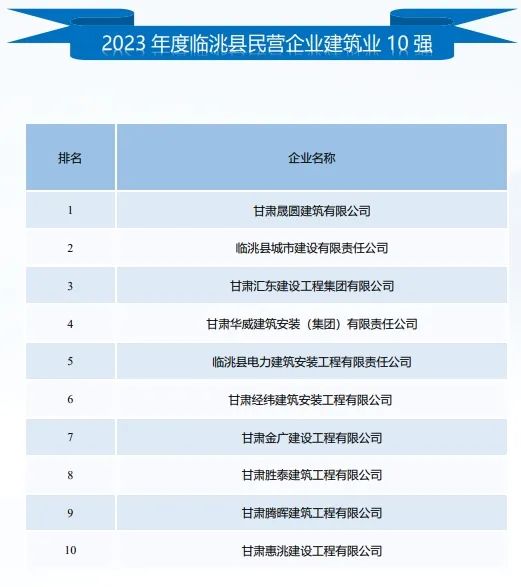 2023 年度临洮县民营企业建筑业 10 强

| 排名 | 企业名称 |
|---|---|
| 1 | 甘肃晟圆建筑有限公司 |
| 2 | 临洮县城市建设有限责任公司 |
| 3 | 甘肃汇东建设工程集团有限公司 |
| 4 | 甘肃华威建筑安装（集团）有限责任公司 |
| 5 | 临洮县电力建筑安装工程有限责任公司 |
| 6 | 甘肃经纬建筑安装工程有限公司 |
| 7 | 甘肃金广建设工程有限公司 |
| 8 | 甘肃胜泰建筑工程有限公司 |
| 9 | 甘肃腾晖建筑工程有限公司 |
| 10 | 甘肃惠洮建设工程有限公司 |